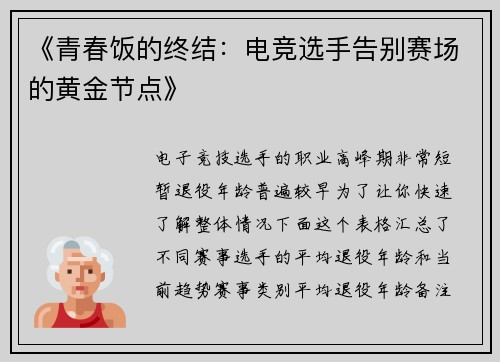 《青春饭的终结：电竞选手告别赛场的黄金节点》

电子竞技选手的职业高峰期非常短暂退役年龄普遍较早为了让你快速了解整体情况下面这个表格汇总了不同赛事选手的平均退役年龄和当前趋势赛事类别平均退役年龄备注